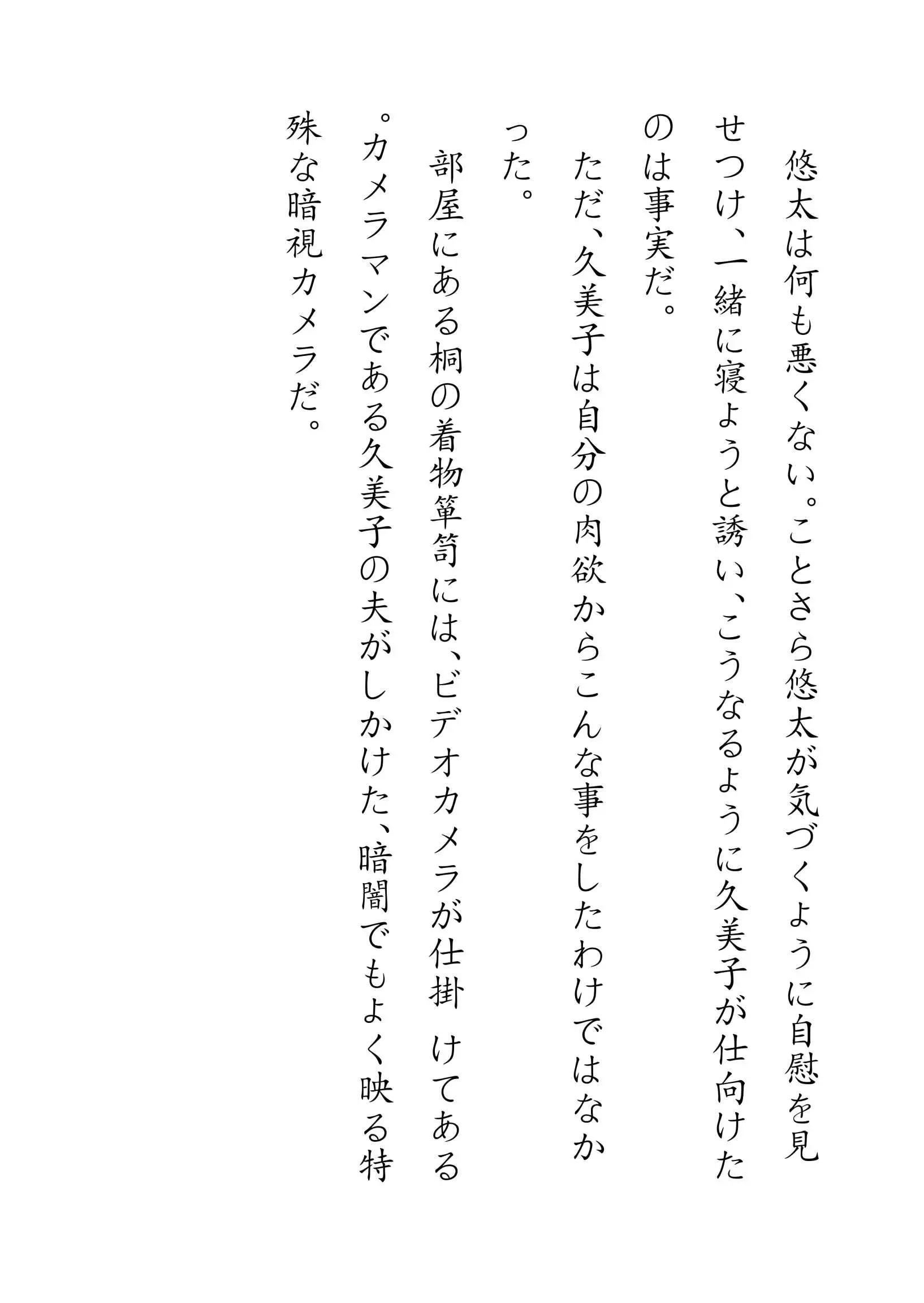 悠太は何も悪くない。ことさら悠太が気づくように自慰を見せつけ、一緒に寝ようと誘い、こうなるように久美子が仕向けたのは事実だ。

ただ、久美子は自分の肉欲からこんな事をしたわけではなかった。

部屋にある桐の着物箪笥には、ビデオカメラが仕掛　けてある。カメラマンである久美子の夫がしかけた、暗闇でもよく映る特殊な暗視カメラだ。